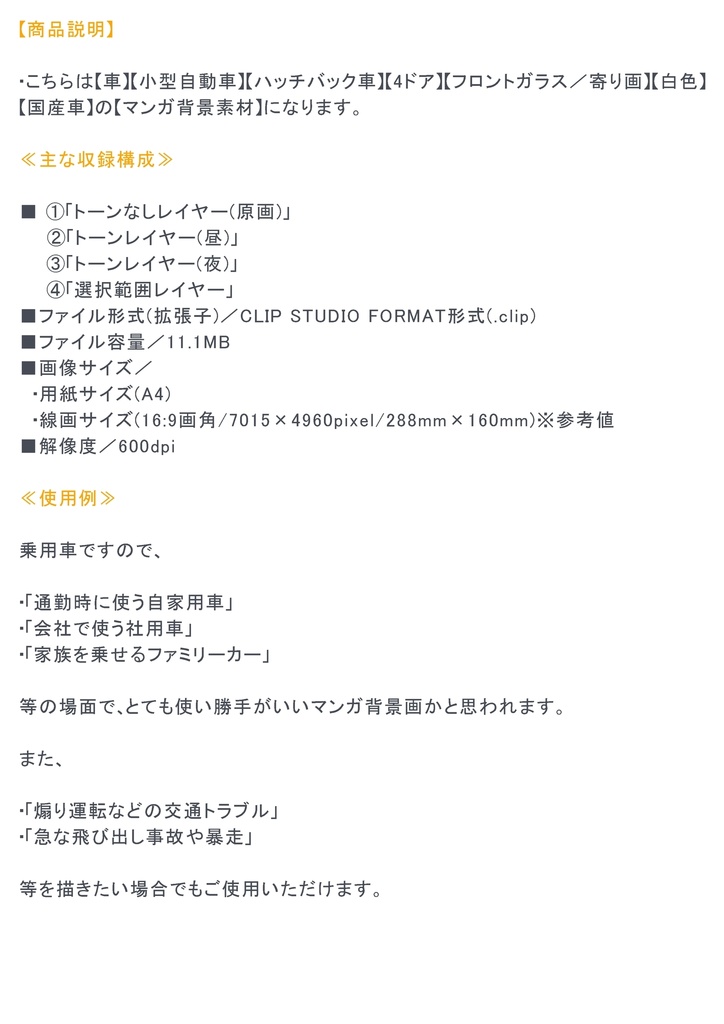 【商品説明】

・こちらは【車】【小型自動車】【ハッチバック車】【4ドア】【フロントガラス／寄り画】【白色】【国産車】の【マンガ背景素材】になります。

≪主な収録構成≫

■ ①「トーンなしレイヤー（原画）」
②「トーンレイヤー（昼）」
③「トーンレイヤー（夜）」
④「選択範囲レイヤー」
■ファイル形式（拡張子）／CLIP STUDIO FORMAT形式（.clip）
■ファイル容量／11.1MB
■画像サイズ／
・用紙サイズ（A4）
・線画サイズ（16:9画角/7015×4960pixel/288mm×160mm）※参考値
■解像度／600dpi

≪使用例≫

乗用車ですので、

・「通勤時に使う自家用車」
・「会社で使う社用車」
・「家族を乗せるファミリーカー」

等の場面で、とても使い勝手がいいマンガ背景画かと思われます。

また、

・「煽り運転などの交通トラブル」
・「急な飛び出し事故や暴走」

等を描きたい場合でもご使用いただけます。